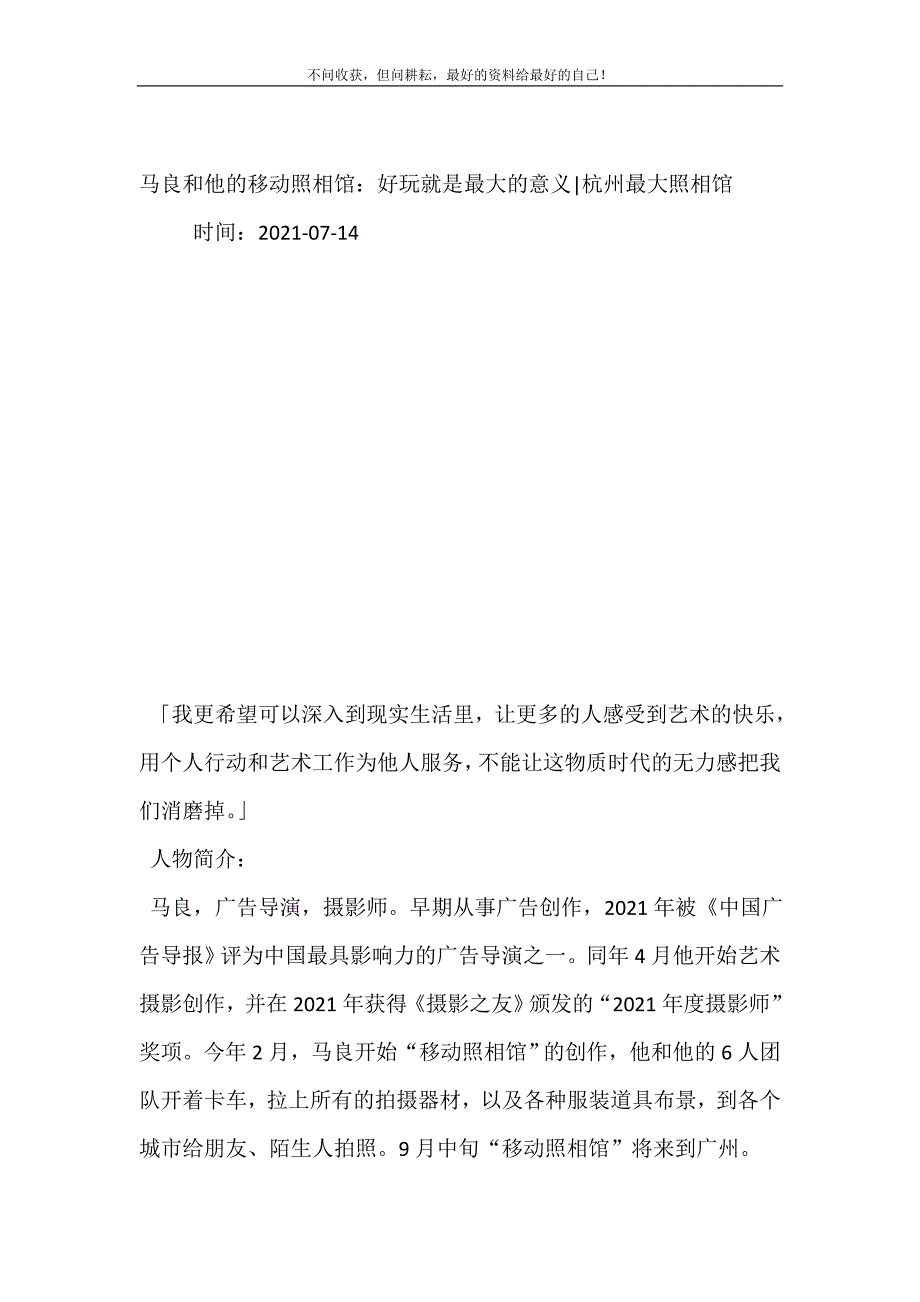 不问收获，但问耕耘，最好的资料给最好的自己！

马良和他的移动照相馆：好玩就是最大的意义|杭州最大照相馆

时间：2021-07-14

「我更希望可以深入到现实生活里，让更多的人感受到艺术的快乐，用个人行动和艺术工作为他人服务，不能让这物质时代的无力感把我们消磨掉。」

人物简介：

马良，广告导演，摄影师。早期从事广告创作，2021 年被《中国广告导报》评为中国最具影响力的广告导演之一。同年 4 月他开始艺术摄影创作，并在 2021 年获得《摄影之友》颁发的“2021 年度摄影师”奖项。今年 2 月，马良开始“移动照相馆”的创作，他和他的 6 人团队开着卡车，拉上所有的拍摄器材，以及各种服装道具布景，到各个城市给朋友、陌生人拍照。9 月中旬“移动照相馆”将来到广州。